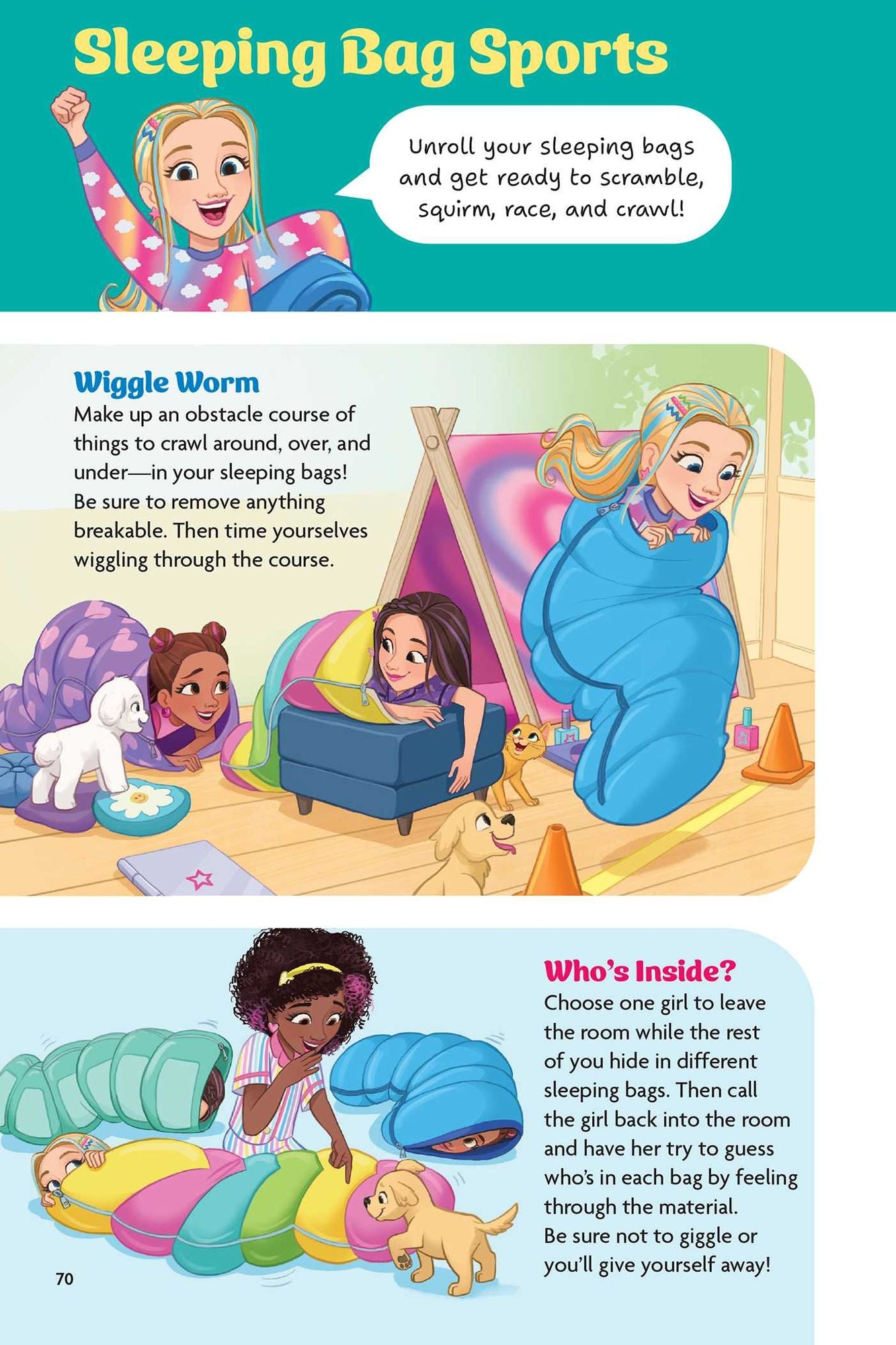 Sleeping Bag Sports

Unroll your sleeping bags and get ready to scramble, squirm, race, and crawl!

Wiggle Worm
Make up an obstacle course of things to crawl around, over, and under—in your sleeping bags! Be sure to remove anything breakable. Then time yourselves wiggling through the course.

Who's Inside?
Choose one girl to leave the room while the rest of you hide in different sleeping bags. Then call the girl back into the room and have her try to guess who's in each bag by feeling through the material. Be sure not to giggle or you'll give yourself away!

70